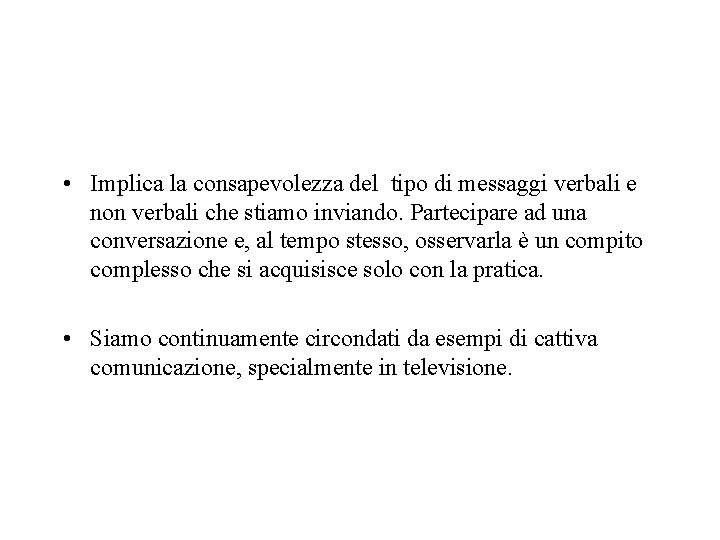 • Implica la consapevolezza del tipo di messaggi verbali e non verbali che stiamo inviando. Partecipare ad una conversazione e, al tempo stesso, osservarla è un compito complesso che si acquisisce solo con la pratica.

• Siamo continuamente circondati da esempi di cattiva comunicazione, specialmente in televisione.